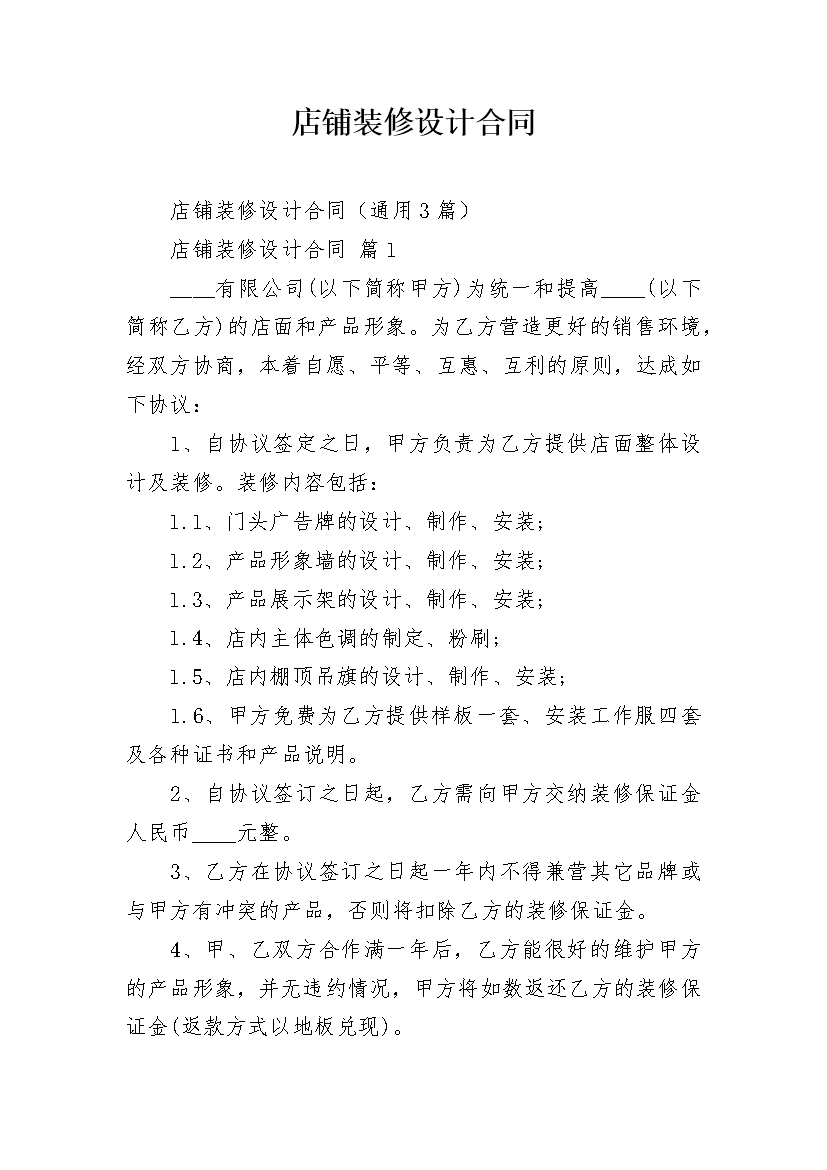 店铺装修设计合同

店铺装修设计合同（通用3篇）

店铺装修设计合同 篇1

____有限公司(以下简称甲方)为统一和提高____(以下简称乙方)的店面和产品形象。为乙方营造更好的销售环境，经双方协商，本着自愿、平等、互惠、互利的原则，达成如下协议：

1、自协议签定之日，甲方负责为乙方提供店面整体设计及装修。装修内容包括：

1.1、门头广告牌的设计、制作、安装；

1.2、产品形象墙的设计、制作、安装；

1.3、产品展示架的设计、制作、安装；

1.4、店内主体色调的制定、粉刷；

1.5、店内棚顶吊旗的设计、制作、安装；

1.6、甲方免费为乙方提供样板一套、安装工作服四套及各种证书和产品说明。

2、自协议签订之日起，乙方需向甲方交纳装修保证金人民币____元整。

3、乙方在协议签订之日起一年内不得兼营其它品牌或与甲方有冲突的产品，否则将扣除乙方的装修保证金。

4、甲、乙双方合作满一年后，乙方能很好的维护甲方的产品形象，并无违约情况，甲方将如数返还乙方的装修保证金(返款方式以地板兑现)。